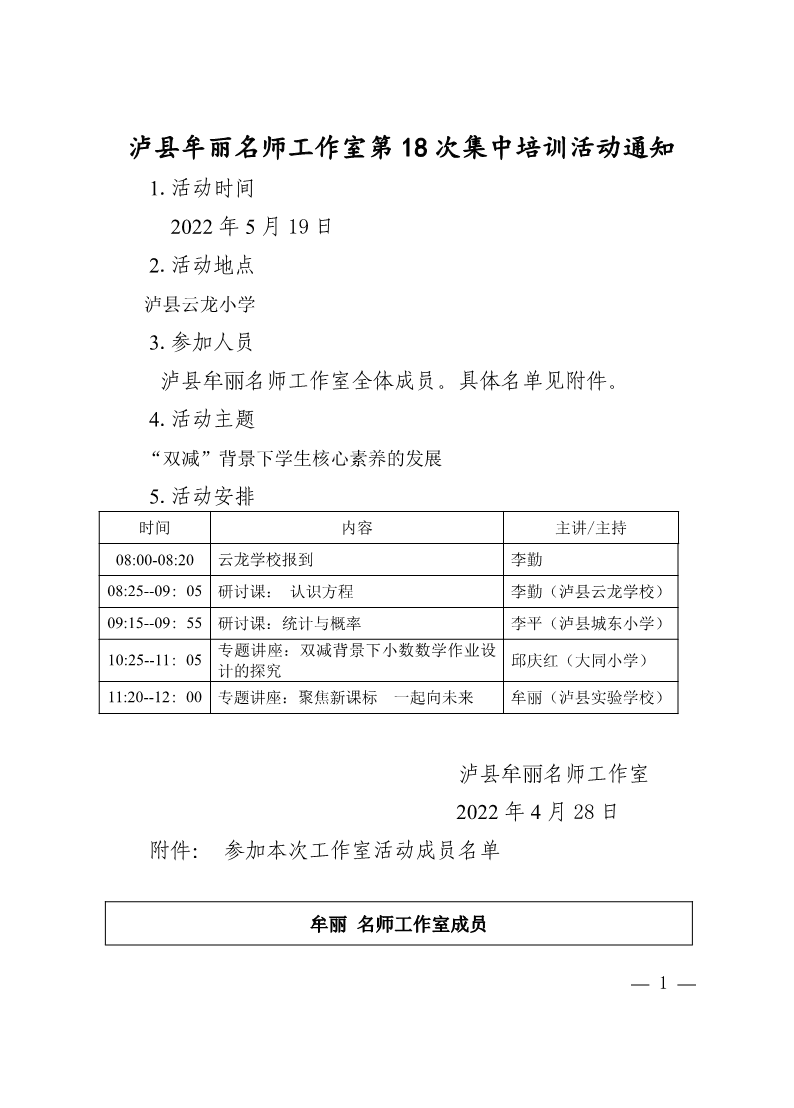 泸县牟丽名师工作室第18次集中培训活动通知

1. 活动时间

2022 年 5 月 19 日

2. 活动地点

泸县云龙小学

3. 参加人员

泸县牟丽名师工作室全体成员。具体名单见附件。

4. 活动主题

“双减”背景下学生核心素养的发展

5. 活动安排

| 时间 | 内容 | 主讲/主持 |
|---|---|---|
| 08:00-08:20 | 云龙学校报到 | 李勤 |
| 08:25--09：05 | 研讨课： 认识方程 | 李勤（泸县云龙学校） |
| 09:15--09：55 | 研讨课：统计与概率 | 李平（泸县城东小学） |
| 10:25--11：05 | 专题讲座：双减背景下小数数学作业设计的探究 | 邱庆红（大同小学） |
| 11:20--12：00 | 专题讲座：聚焦新课标 一起向未来 | 牟丽（泸县实验学校） |

泸县牟丽名师工作室

2022 年 4 月 28 日

附件： 参加本次工作室活动成员名单

| 牟丽 名师工作室成员 |
|---|

— 1 —